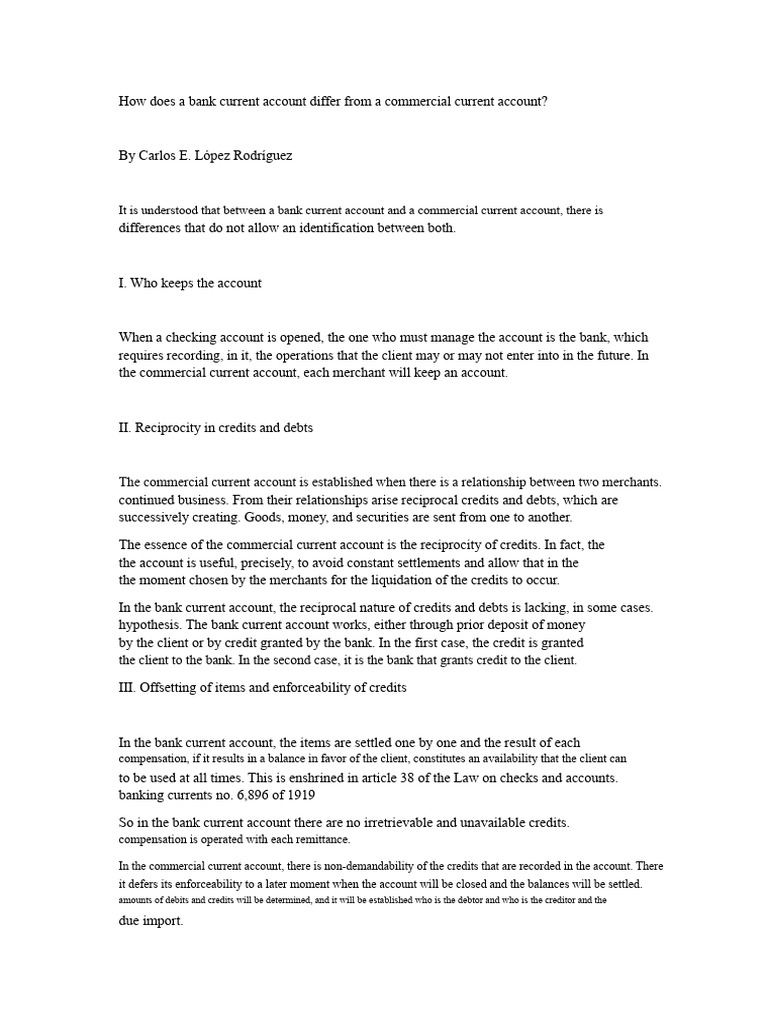 How does a bank current account differ from a commercial current account?

By Carlos E. López Rodríguez

It is understood that between a bank current account and a commercial current account, there is differences that do not allow an identification between both.

I. Who keeps the account

When a checking account is opened, the one who must manage the account is the bank, which requires recording, in it, the operations that the client may or may not enter into in the future. In the commercial current account, each merchant will keep an account.

II. Reciprocity in credits and debts

The commercial current account is established when there is a relationship between two merchants. continued business. From their relationships arise reciprocal credits and debts, which are successively creating. Goods, money, and securities are sent from one to another.

The essence of the commercial current account is the reciprocity of credits. In fact, the the account is useful, precisely, to avoid constant settlements and allow that in the the moment chosen by the merchants for the liquidation of the credits to occur.

In the bank current account, the reciprocal nature of credits and debts is lacking, in some cases. hypothesis. The bank current account works, either through prior deposit of money by the client or by credit granted by the bank. In the first case, the credit is granted the client to the bank. In the second case, it is the bank that grants credit to the client.

III. Offsetting of items and enforceability of credits

In the bank current account, the items are settled one by one and the result of each compensation, if it results in a balance in favor of the client, constitutes an availability that the client can to be used at all times. This is enshrined in article 38 of the Law on checks and accounts. banking currents no. 6,896 of 1919

So in the bank current account there are no irretrievable and unavailable credits. compensation is operated with each remittance.

In the commercial current account, there is non-demandability of the credits that are recorded in the account. There it defers its enforceability to a later moment when the account will be closed and the balances will be settled. amounts of debits and credits will be determined, and it will be established who is the debtor and who is the creditor and the due import.